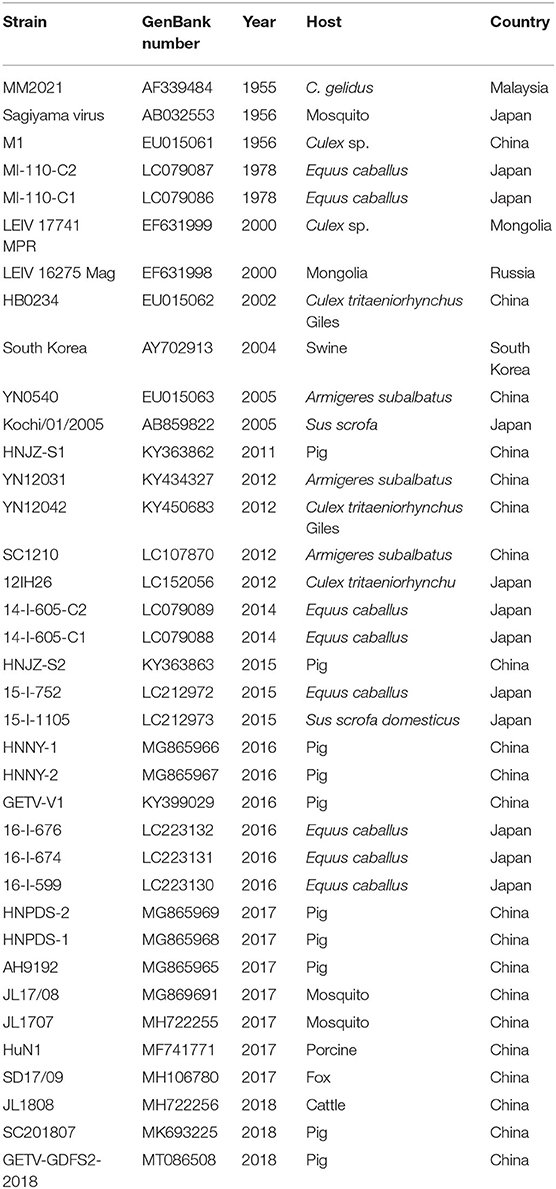 | Strain | GenBank number | Year | Host | Country |
|---|---|---|---|---|
| MM2021 | AF339484 | 1955 | C. gelidus | Malaysia |
| Sagiyama virus | AB032553 | 1956 | Mosquito | Japan |
| M1 | EU015061 | 1956 | Culex sp. | China |
| MI-110-C2 | LC079087 | 1978 | Equus caballus | Japan |
| MI-110-C1 | LC079086 | 1978 | Equus caballus | Japan |
| LEIV 17741 MPR | EF631999 | 2000 | Culex sp. | Mongolia |
| LEIV 16275 Mag | EF631998 | 2000 | Mongolia | Russia |
| HB0234 | EU015062 | 2002 | Culex tritaeniorhynchus Giles | China |
| South Korea | AY702913 | 2004 | Swine | South Korea |
| YN0540 | EU015063 | 2005 | Armigeres subalbatus | China |
| Kochi/01/2005 | AB859822 | 2005 | Sus scrofa | Japan |
| HNJZ-S1 | KY363862 | 2011 | Pig | China |
| YN12031 | KY434327 | 2012 | Armigeres subalbatus | China |
| YN12042 | KY450683 | 2012 | Culex tritaeniorhynchus Giles | China |
| SC1210 | LC107870 | 2012 | Armigeres subalbatus | China |
| 12IH26 | LC152056 | 2012 | Culex tritaeniorhynchu | Japan |
| 14-I-605-C2 | LC079089 | 2014 | Equus caballus | Japan |
| 14-I-605-C1 | LC079088 | 2014 | Equus caballus | Japan |
| HNJZ-S2 | KY363863 | 2015 | Pig | China |
| 15-I-752 | LC212972 | 2015 | Equus caballus | Japan |
| 15-I-1105 | LC212973 | 2015 | Sus scrofa domesticus | Japan |
| HNNY-1 | MG865966 | 2016 | Pig | China |
| HNNY-2 | MG865967 | 2016 | Pig | China |
| GETV-V1 | KY399029 | 2016 | Pig | China |
| 16-I-676 | LC223132 | 2016 | Equus caballus | Japan |
| 16-I-674 | LC223131 | 2016 | Equus caballus | Japan |
| 16-I-599 | LC223130 | 2016 | Equus caballus | Japan |
| HNPDS-2 | MG865969 | 2017 | Pig | China |
| HNPDS-1 | MG865968 | 2017 | Pig | China |
| AH9192 | MG865965 | 2017 | Pig | China |
| JL17/08 | MG869691 | 2017 | Mosquito | China |
| JL1707 | MH722255 | 2017 | Mosquito | China |
| HuN1 | MF741771 | 2017 | Porcine | China |
| SD17/09 | MH106780 | 2017 | Fox | China |
| JL1808 | MH722256 | 2018 | Cattle | China |
| SC201807 | MK693225 | 2018 | Pig | China |
| GETV-GDFS2-2018 | MT086508 | 2018 | Pig | China |